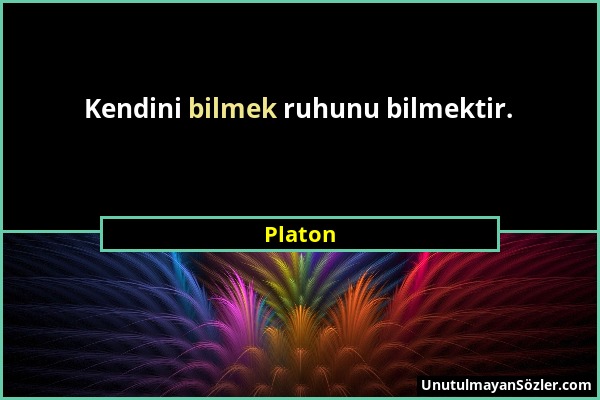 Kendini bilmek ruhunu bilmektir.

Platon

UnutulmayanSözler.com